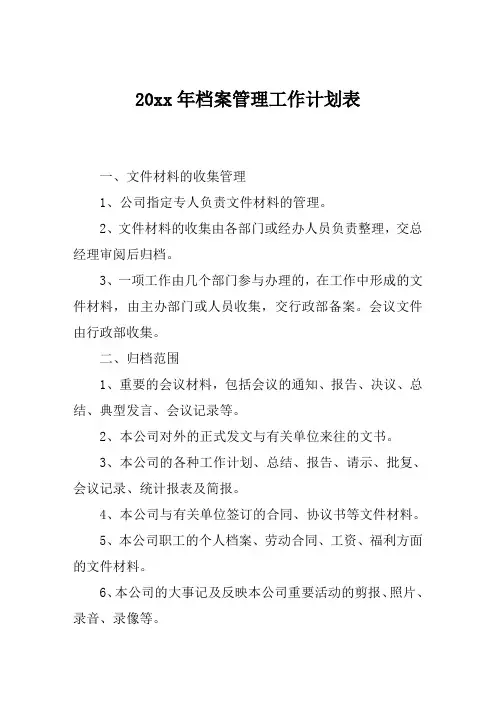 20xx 年档案管理工作计划表

一、文件材料的收集管理

1、公司指定专人负责文件材料的管理。

2、文件材料的收集由各部门或经办人员负责整理，交总经理审阅后归档。

3、一项工作由几个部门参与办理的，在工作中形成的文件材料，由主办部门或人员收集，交行政部备案。会议文件由行政部收集。

二、归档范围

1、重要的会议材料，包括会议的通知、报告、决议、总结、典型发言、会议记录等。

2、本公司对外的正式发文与有关单位来往的文书。

3、本公司的各种工作计划、总结、报告、请示、批复、会议记录、统计报表及简报。

4、本公司与有关单位签订的合同、协议书等文件材料。

5、本公司职工的个人档案、劳动合同、工资、福利方面的文件材料。

6、本公司的大事记及反映本公司重要活动的剪报、照片、录音、录像等。